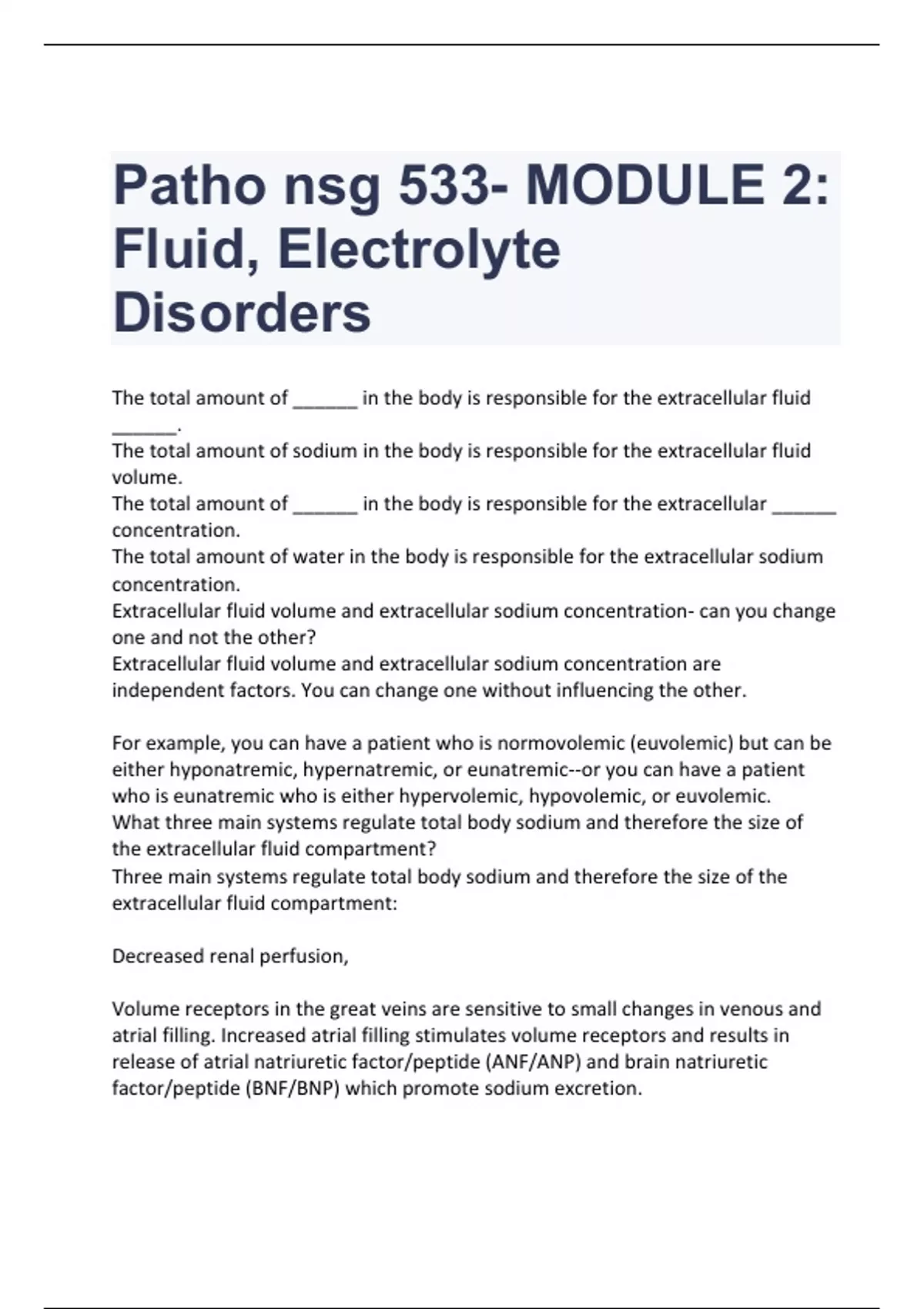 Patho nsg 533- MODULE 2: Fluid, Electrolyte Disorders

The total amount of ______ in the body is responsible for the extracellular fluid ______.
The total amount of sodium in the body is responsible for the extracellular fluid volume.
The total amount of ______ in the body is responsible for the extracellular ______ concentration.
The total amount of water in the body is responsible for the extracellular sodium concentration.
Extracellular fluid volume and extracellular sodium concentration- can you change one and not the other?
Extracellular fluid volume and extracellular sodium concentration are independent factors. You can change one without influencing the other.

For example, you can have a patient who is normovolemic (euvolemic) but can be either hyponatremic, hypernatremic, or eunatremic--or you can have a patient who is eunatremic who is either hypervolemic, hypovolemic, or euvolemic.
What three main systems regulate total body sodium and therefore the size of the extracellular fluid compartment?
Three main systems regulate total body sodium and therefore the size of the extracellular fluid compartment:

Decreased renal perfusion,

Volume receptors in the great veins are sensitive to small changes in venous and atrial filling. Increased atrial filling stimulates volume receptors and results in release of atrial natriuretic factor/peptide (ANF/ANP) and brain natriuretic factor/peptide (BNF/BNP) which promote sodium excretion.